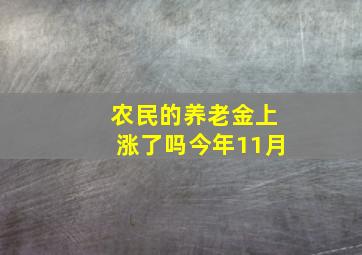 农民的养老金上涨了吗今年11月